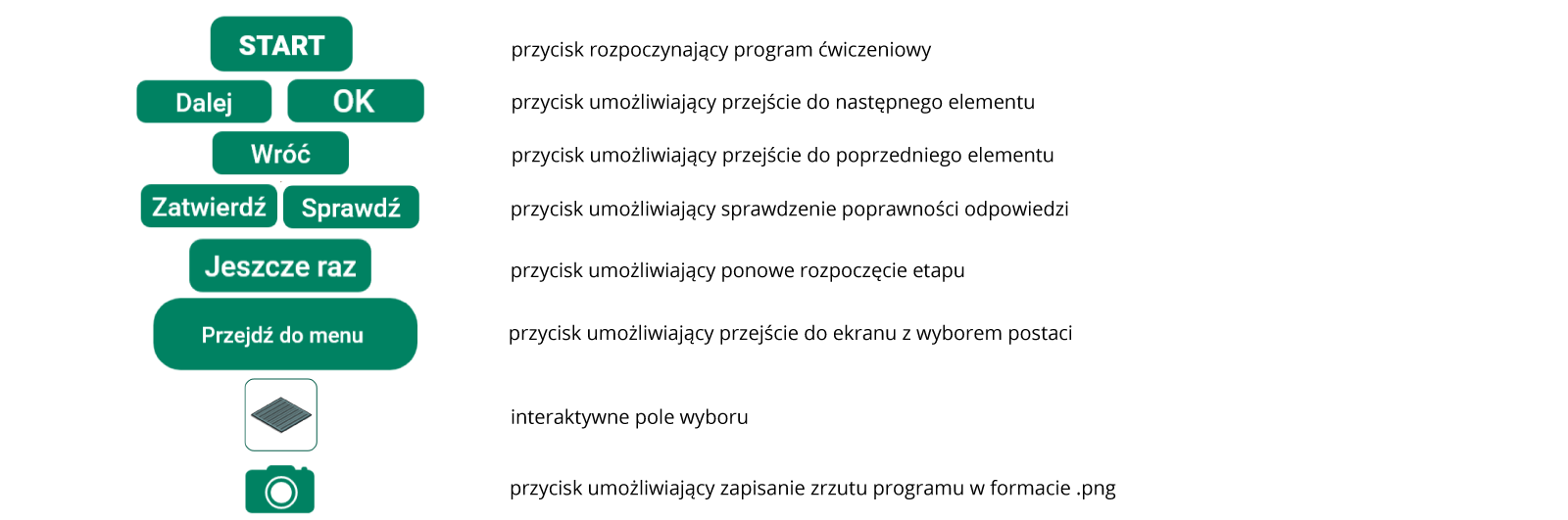 START

przycisk rozpoczynający program ćwiczeniowy

Dalej OK

przycisk umożliwiający przejście do następnego elementu

Wróć

przycisk umożliwiający przejście do poprzedniego elementu

Zatwierdź Sprawdź

przycisk umożliwiający sprawdzenie poprawności odpowiedzi

Jeszcze raz

przycisk umożliwiający ponowe rozpoczęcie etapu

Przejdź do menu

przycisk umożliwiający przejście do ekranu z wyborem postaci

interaktywne pole wyboru

przycisk umożliwiający zapisanie zrzutu programu w formacie .png